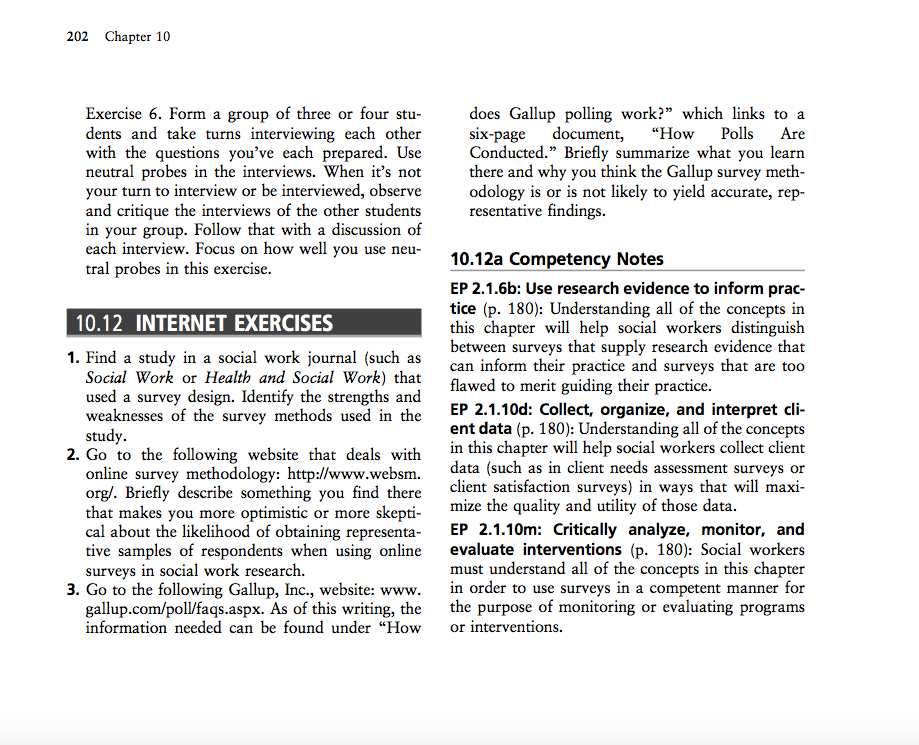 202 Chapter 10

Exercise 6. Form a group of three or four students and take turns interviewing each other with the questions you've each prepared. Use neutral probes in the interviews. When it's not your turn to interview or be interviewed, observe and critique the interviews of the other students in your group. Follow that with a discussion of each interview. Focus on how well you use neutral probes in this exercise.

10.12 INTERNET EXERCISES

1. Find a study in a social work journal (such as Social Work or Health and Social Work) that used a survey design. Identify the strengths and weaknesses of the survey methods used in the study.
2. Go to the following website that deals with online survey methodology: http://www.websm.org/. Briefly describe something you find there that makes you more optimistic or more skeptical about the likelihood of obtaining representative samples of respondents when using online surveys in social work research.
3. Go to the following Gallup, Inc., website: www.gallup.com/poll/faqs.aspx. As of this writing, the information needed can be found under "How does Gallup polling work?" which links to a six-page document, "How Polls Are Conducted." Briefly summarize what you learn there and why you think the Gallup survey methodology is or is not likely to yield accurate, representative findings.

10.12a Competency Notes

EP 2.1.6b: Use research evidence to inform practice (p. 180): Understanding all of the concepts in this chapter will help social workers distinguish between surveys that supply research evidence that can inform their practice and surveys that are too flawed to merit guiding their practice.

EP 2.1.10d: Collect, organize, and interpret client data (p. 180): Understanding all of the concepts in this chapter will help social workers collect client data (such as in client needs assessment surveys or client satisfaction surveys) in ways that will maximize the quality and utility of those data.

EP 2.1.10m: Critically analyze, monitor, and evaluate interventions (p. 180): Social workers must understand all of the concepts in this chapter in order to use surveys in a competent manner for the purpose of monitoring or evaluating programs or interventions.